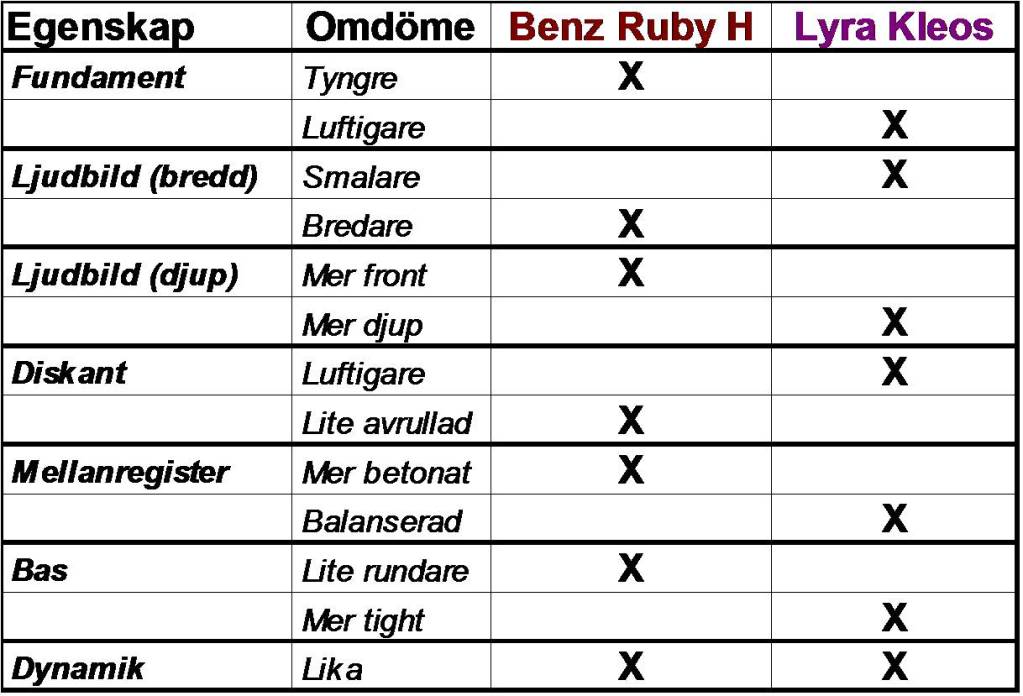 | Egenskap | Omdöme | Benz Ruby H | Lyra Kleos |
|---|---|---|---|
| Fundament | Tyngre | X | |
| | Luftigare | | X |
| Ljudbild (bredd) | Smalare | | X |
| | Bredare | X | |
| Ljudbild (djup) | Mer front | X | |
| | Mer djup | | X |
| Diskant | Luftigare | | X |
| | Lite avrullad | X | |
| Mellanregister | Mer betonat | X | |
| | Balanserad | | X |
| Bas | Lite rundare | X | |
| | Mer tight | | X |
| Dynamik | Lika | X | X |